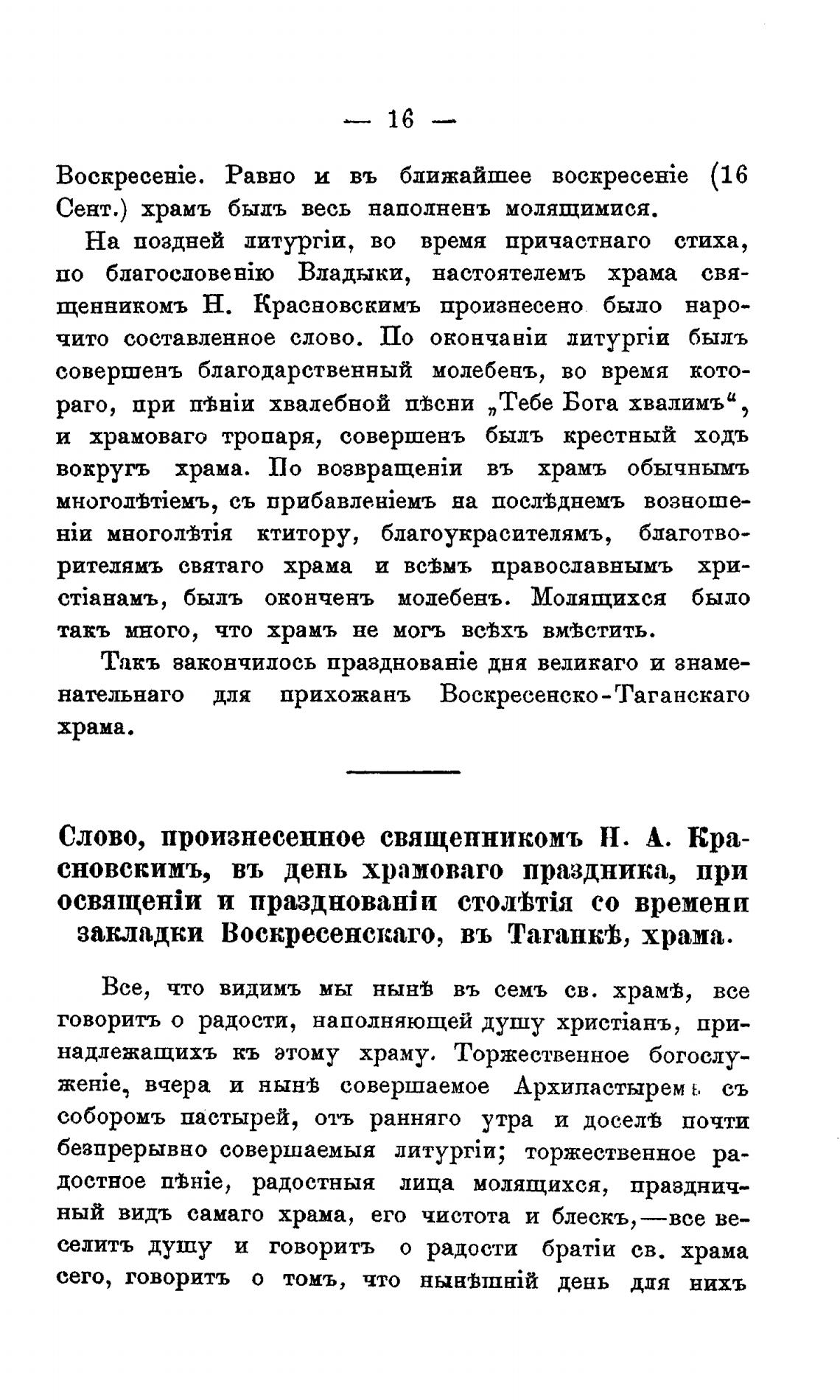 — 16 —

Воскресеніе. Равно и въ ближайшее воскресеніе (16 Сент.) храмъ былъ весь наполненъ молящимися.

На поздней литургіи, во время причастнаго стиха, по благословенію Владыки, настоятелемъ храма священникомъ Н. Красновскимъ произнесено было нарочито составленное слово. По окончаніи литургіи былъ совершенъ благодарственный молебенъ, во время котораго, при пѣніи хвалебной пѣсни „Тебе Бога хвалимъ“, и храмоваго тропаря, совершенъ былъ крестный ходъ вокругъ храма. По возвращеніи въ храмъ обычнымъ многолѣтіемъ, съ прибавленіемъ на послѣднемъ возношеніи многолѣтія ктитору, благоукрасителямъ, благотворителямъ святаго храма и всѣмъ православнымъ христіанамъ, былъ оконченъ молебенъ. Молящихся было такъ много, что храмъ не могъ всѣхъ вмѣстить.

Такъ закончилось празднованіе дня великаго и знаменательнаго для прихожанъ Воскресенско-Таганскаго храма.

Слово, произнесенное священникомъ Н. А. Красновскимъ, въ день храмоваго праздника, при освященіи и празднованіи столѣтія со времени закладки Воскресенскаго, въ Таганкѣ, храма.

Все, что видимъ мы нынѣ въ семъ св. храмѣ, все говоритъ о радости, наполняющей душу христіанъ, принадлежащихъ къ этому храму. Торжественное богослуженіе, вчера и нынѣ совершаемое Архипастыремъ съ соборомъ пастырей, отъ ранняго утра и доселѣ почти безпрерывно совершаемыя литургіи; торжественное радостное пѣніе, радостныя лица молящихся, праздничный видъ самаго храма, его чистота и блескъ,—все веселитъ душу и говоритъ о радости братіи св. храма сего, говоритъ о томъ, что нынѣшній день для нихъ